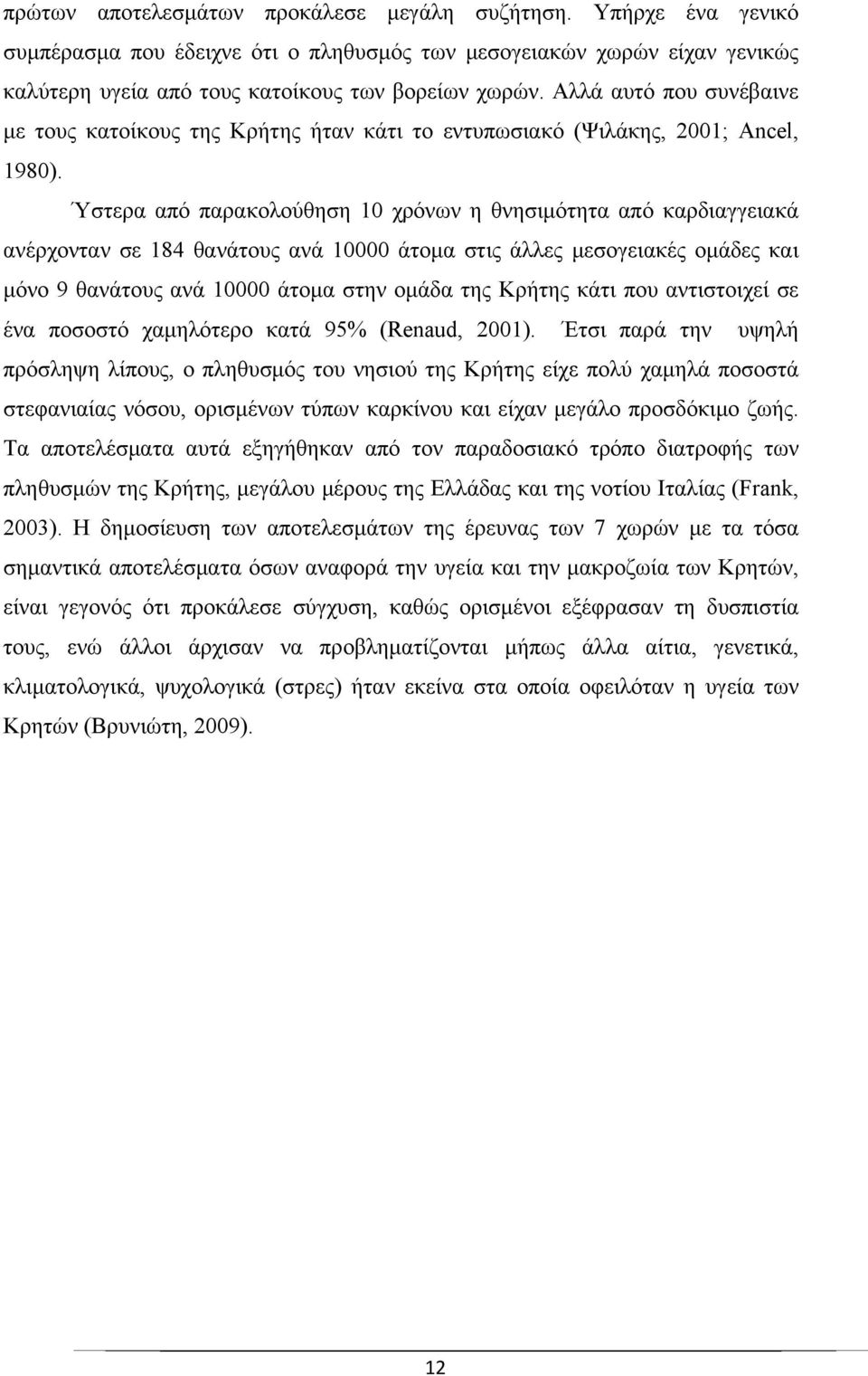 πρώτων αποτελεσμάτων προκάλεσε μεγάλη συζήτηση. Υπήρχε ένα γενικό συμπέρασμα που έδειχνε ότι ο πληθυσμός των μεσογειακών χωρών είχαν γενικώς καλύτερη υγεία από τους κατοίκους των βορείων χωρών. Αλλά αυτό που συνέβαινε με τους κατοίκους της Κρήτης ήταν κάτι το εντυπωσιακό (Ψιλάκης, 2001; Ancel, 1980).

Ύστερα από παρακολούθηση 10 χρόνων η θνησιμότητα από καρδιαγγειακά ανέρχονταν σε 184 θανάτους ανά 10000 άτομα στις άλλες μεσογειακές ομάδες και μόνο 9 θανάτους ανά 10000 άτομα στην ομάδα της Κρήτης κάτι που αντιστοιχεί σε ένα ποσοστό χαμηλότερο κατά 95% (Renaud, 2001). Έτσι παρά την υψηλή πρόσληψη λίπους, ο πληθυσμός του νησιού της Κρήτης είχε πολύ χαμηλά ποσοστά στεφανιαίας νόσου, ορισμένων τύπων καρκίνου και είχαν μεγάλο προσδόκιμο ζωής. Τα αποτελέσματα αυτά εξηγήθηκαν από τον παραδοσιακό τρόπο διατροφής των πληθυσμών της Κρήτης, μεγάλου μέρους της Ελλάδας και της νοτίου Ιταλίας (Frank, 2003). Η δημοσίευση των αποτελεσμάτων της έρευνας των 7 χωρών με τα τόσα σημαντικά αποτελέσματα όσων αναφορά την υγεία και την μακροζωία των Κρητών, είναι γεγονός ότι προκάλεσε σύγχυση, καθώς ορισμένοι εξέφρασαν τη δυσπιστία τους, ενώ άλλοι άρχισαν να προβληματίζονται μήπως άλλα αίτια, γενετικά, κλιματολογικά, ψυχολογικά (στρες) ήταν εκείνα στα οποία οφειλόταν η υγεία των Κρητών (Βρυνιώτη, 2009).

12